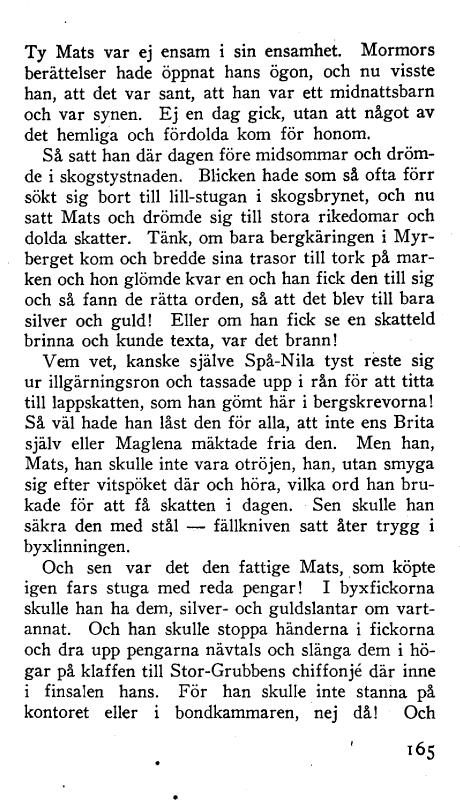 Ty Mats var ej ensam i sin ensamhet. Mormors berättelser hade öppnat hans ögon, och nu visste han, att det var sant, att han var ett midnattsbarn och var synen. Ej en dag gick, utan att något av det hemliga och fördolda kom för honom.

Så satt han där dagen före midsommar och drömde i skogstystnaden. Blicken hade som så ofta förr sökt sig bort till lill-stugan i skogsbrynet, och nu satt Mats och drömde sig till stora rikedomar och dolda skatter. Tänk, om bara bergkäringen i Myrberget kom och bredde sina trasor till tork på marken och hon glömde kvar en och han fick den till sig och så fann de rätta orden, så att det blev till bara silver och guld! Eller om han fick se en skatteld brinna och kunde texta, var det brann!

Vem vet, kanske själve Spå-Nila tyst reste sig ur illgärningsron och tassade upp i rån för att titta till lappskatten, som han gömt här i bergskrevorna! Så väl hade han låst den för alla, att inte ens Brita själv eller Maglena mäktade fria den. Men han, Mats, han skulle inte vara otröjen, han, utan smyga sig efter vitspöket där och höra, vilka ord han brukade för att få skatten i dagen. Sen skulle han säkra den med stål — fällkniven satt åter trygg i byxlinningen.

Och sen var det den fattige Mats, som köpte igen fars stuga med reda pengar! I byxfickorna skulle han ha dem, silver- och guldslantar om vartannat. Och han skulle stoppa händerna i fickorna och dra upp pengarna nävtals och slänga dem i högar på klaffen till Stor-Grubbens chiffonjé där inne i finsalen hans. För han skulle inte stanna på kontoret eller i bondkammaren, nej då! Och

165